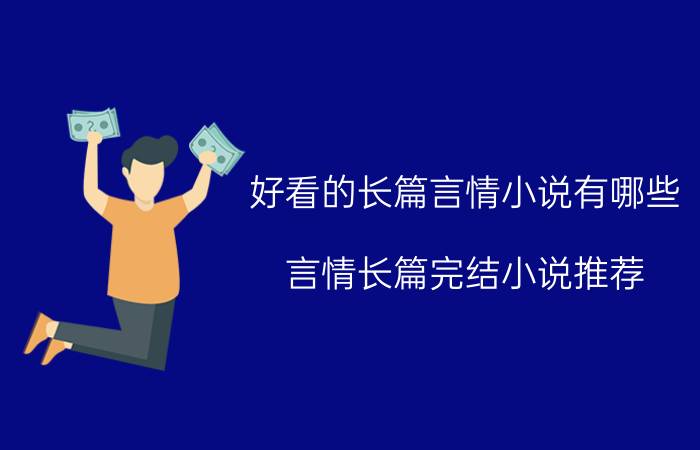 好看的长篇言情小说有哪些

言情长篇完结小说推荐